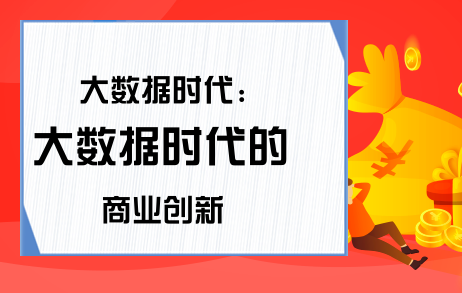 大数据时代：

大数据时代的

商业创新

¥